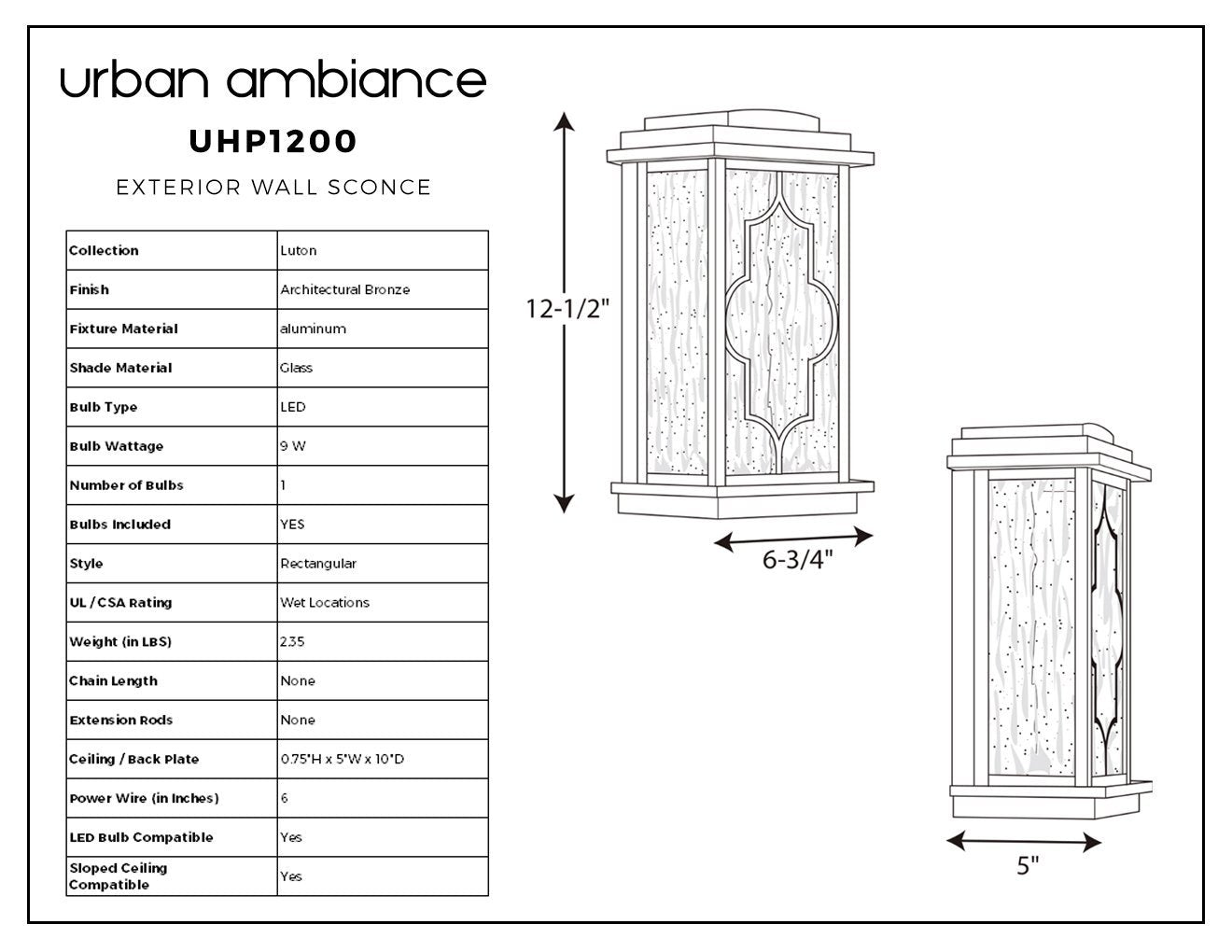 urban ambiance

UHP1200

EXTERIOR WALL SCONCE

| Collection | Luton |
|---|---|
| Finish | Architectural Bronze |
| Fixture Material | aluminum |
| Shade Material | Glass |
| Bulb Type | LED |
| Bulb Wattage | 9 W |
| Number of Bulbs | 1 |
| Bulbs Included | YES |
| Style | Rectangular |
| UL / CSA Rating | Wet Locations |
| Weight (in LBS) | 2.35 |
| Chain Length | None |
| Extension Rods | None |
| Ceiling / Back Plate | 0.75"H x 5"W x 10"D |
| Power Wire (in Inches) | 6 |
| LED Bulb Compatible | Yes |
| Sloped Ceiling Compatible | Yes |

12-1/2"

6-3/4"

5"